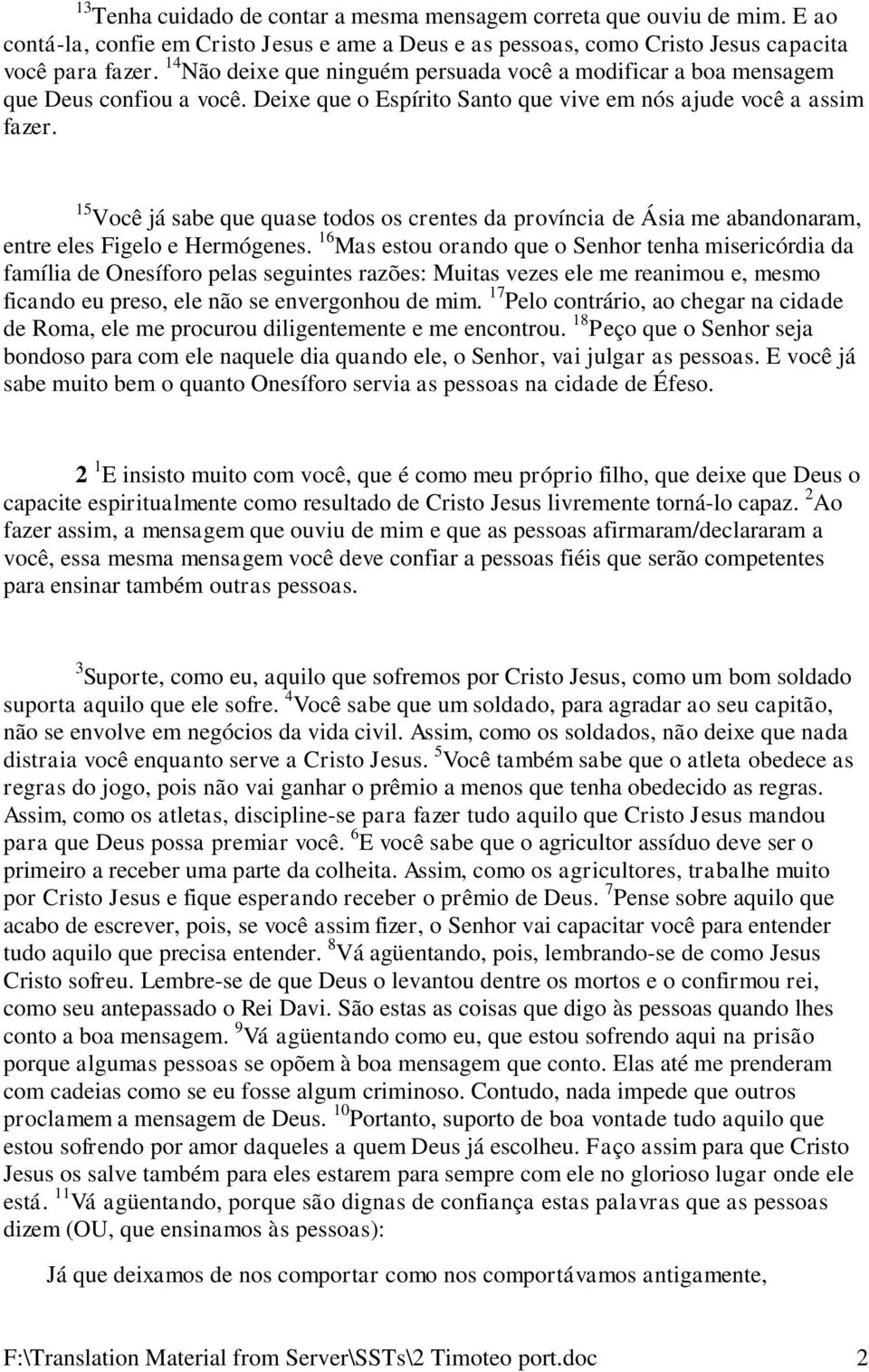 $^{13}$Tenha cuidado de contar a mesma mensagem correta que ouviu de mim. E ao contá-la, confie em Cristo Jesus e ame a Deus e as pessoas, como Cristo Jesus capacita você para fazer. $^{14}$Não deixe que ninguém persuada você a modificar a boa mensagem que Deus confiou a você. Deixe que o Espírito Santo que vive em nós ajude você a assim fazer.

$^{15}$Você já sabe que quase todos os crentes da província de Ásia me abandonaram, entre eles Figelo e Hermógenes. $^{16}$Mas estou orando que o Senhor tenha misericórdia da família de Onesíforo pelas seguintes razões: Muitas vezes ele me reanimou e, mesmo ficando eu preso, ele não se envergonhou de mim. $^{17}$Pelo contrário, ao chegar na cidade de Roma, ele me procurou diligentemente e me encontrou. $^{18}$Peço que o Senhor seja bondoso para com ele naquele dia quando ele, o Senhor, vai julgar as pessoas. E você já sabe muito bem o quanto Onesíforo servia as pessoas na cidade de Éfeso.

2 $^{1}$E insisto muito com você, que é como meu próprio filho, que deixe que Deus o capacite espiritualmente como resultado de Cristo Jesus livremente torná-lo capaz. $^{2}$Ao fazer assim, a mensagem que ouviu de mim e que as pessoas afirmaram/declararam a você, essa mesma mensagem você deve confiar a pessoas fiéis que serão competentes para ensinar também outras pessoas.

$^{3}$Suporte, como eu, aquilo que sofremos por Cristo Jesus, como um bom soldado suporta aquilo que ele sofre. $^{4}$Você sabe que um soldado, para agradar ao seu capitão, não se envolve em negócios da vida civil. Assim, como os soldados, não deixe que nada distraia você enquanto serve a Cristo Jesus. $^{5}$Você também sabe que o atleta obedece as regras do jogo, pois não vai ganhar o prêmio a menos que tenha obedecido as regras. Assim, como os atletas, discipline-se para fazer tudo aquilo que Cristo Jesus mandou para que Deus possa premiar você. $^{6}$E você sabe que o agricultor assíduo deve ser o primeiro a receber uma parte da colheita. Assim, como os agricultores, trabalhe muito por Cristo Jesus e fique esperando receber o prêmio de Deus. $^{7}$Pense sobre aquilo que acabo de escrever, pois, se você assim fizer, o Senhor vai capacitar você para entender tudo aquilo que precisa entender. $^{8}$Vá agüentando, pois, lembrando-se de como Jesus Cristo sofreu. Lembre-se de que Deus o levantou dentre os mortos e o confirmou rei, como seu antepassado o Rei Davi. São estas as coisas que digo às pessoas quando lhes conto a boa mensagem. $^{9}$Vá agüentando como eu, que estou sofrendo aqui na prisão porque algumas pessoas se opõem à boa mensagem que conto. Elas até me prenderam com cadeias como se eu fosse algum criminoso. Contudo, nada impede que outros proclamem a mensagem de Deus. $^{10}$Portanto, suporto de boa vontade tudo aquilo que estou sofrendo por amor daqueles a quem Deus já escolheu. Faço assim para que Cristo Jesus os salve também para eles estarem para sempre com ele no glorioso lugar onde ele está. $^{11}$Vá agüentando, porque são dignas de confiança estas palavras que as pessoas dizem (OU, que ensinamos às pessoas):

Já que deixamos de nos comportar como nos comportávamos antigamente,

F:\Translation Material from Server\SSTs\2 Timoteo port.doc 2